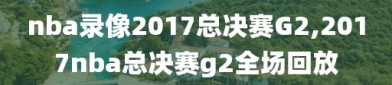 nba录像2017总决赛G2,2017nba总决赛g2全场回放